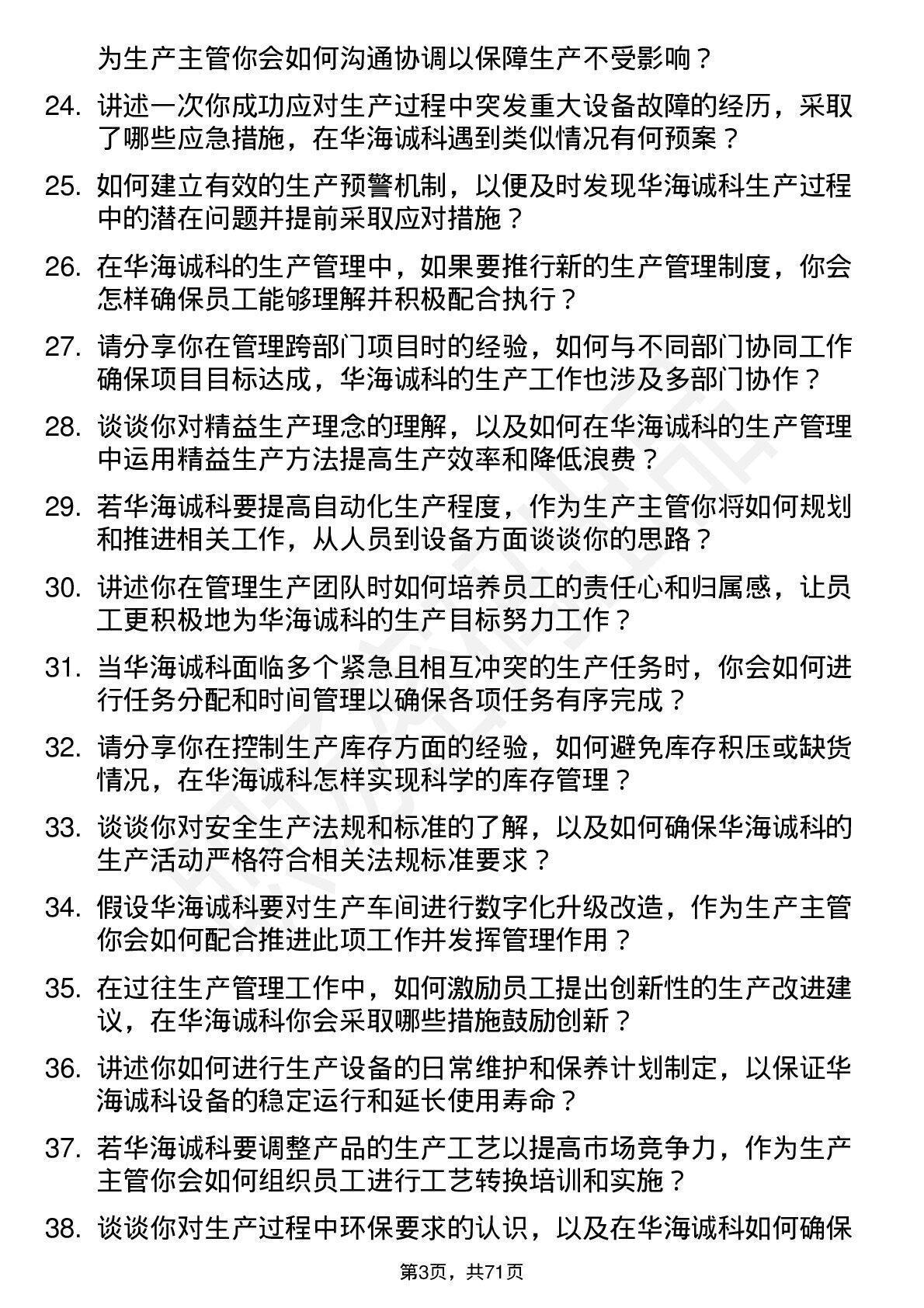 为生产主管你会如何沟通协调以保障生产不受影响？

24. 讲述一次你成功应对生产过程中突发重大设备故障的经历，采取了哪些应急措施，在华海诚科遇到类似情况有何预案？

25. 如何建立有效的生产预警机制，以便及时发现华海诚科生产过程中的潜在问题并提前采取应对措施？

26. 在华海诚科的生产管理中，如果要推行新的生产管理制度，你会怎样确保员工能够理解并积极配合执行？

27. 请分享你在管理跨部门项目时的经验，如何与不同部门协同工作确保项目目标达成，华海诚科的生产工作也涉及多部门协作？

28. 谈谈你对精益生产理念的理解，以及如何在华海诚科的生产管理中运用精益生产方法提高生产效率和降低浪费？

29. 若华海诚科要提高自动化生产程度，作为生产主管你将如何规划和推进相关工作，从人员到设备方面谈谈你的思路？

30. 讲述你在管理生产团队时如何培养员工的责任心和归属感，让员工更积极地为华海诚科的生产目标努力工作？

31. 当华海诚科面临多个紧急且相互冲突的生产任务时，你会如何进行任务分配和时间管理以确保各项任务有序完成？

32. 请分享你在控制生产库存方面的经验，如何避免库存积压或缺货情况，在华海诚科怎样实现科学的库存管理？

33. 谈谈你对安全生产法规和标准的了解，以及如何确保华海诚科的生产活动严格符合相关法规标准要求？

34. 假设华海诚科要对生产车间进行数字化升级改造，作为生产主管你会如何配合推进此项工作并发挥管理作用？

35. 在过往生产管理工作中，如何激励员工提出创新性的生产改进建议，在华海诚科你会采取哪些措施鼓励创新？

36. 讲述你如何进行生产设备的日常维护和保养计划制定，以保证华海诚科设备的稳定运行和延长使用寿命？

37. 若华海诚科要调整产品的生产工艺以提高市场竞争力，作为生产主管你会如何组织员工进行工艺转换培训和实施？

38. 谈谈你对生产过程中环保要求的认识，以及在华海诚科如何确保

第3页，共71页